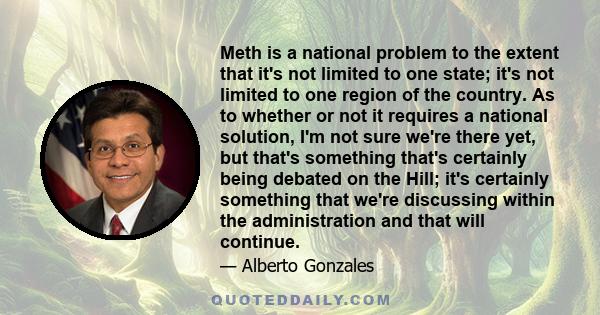 Meth is a national problem to the extent that it's not limited to one state; it's not limited to one region of the country. As to whether or not it requires a national solution, I'm not sure we're there yet, but that's something that's certainly being debated on the Hill; it's certainly something that we're discussing within the administration and that will continue.

— Alberto Gonzales

QUOTEDDAILY.COM